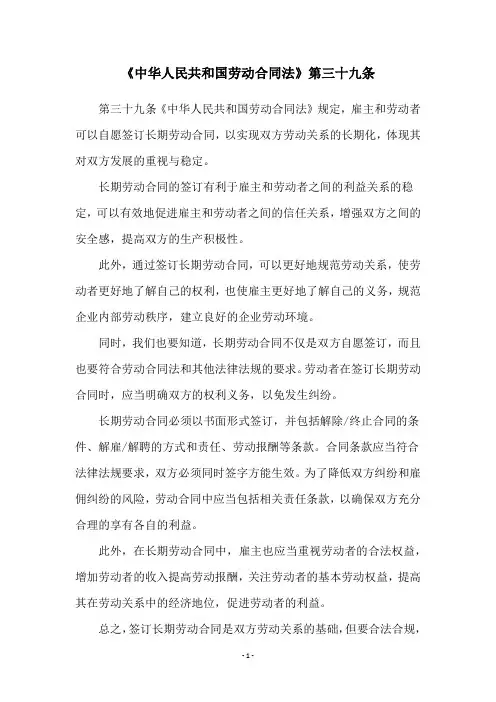 《中华人民共和国劳动合同法》第三十九条

第三十九条《中华人民共和国劳动合同法》规定，雇主和劳动者可以自愿签订长期劳动合同，以实现双方劳动关系的长期化，体现其对双方发展的重视与稳定。

长期劳动合同的签订有利于雇主和劳动者之间的利益关系的稳定，可以有效地促进雇主和劳动者之间的信任关系，增强双方之间的安全感，提高双方的生产积极性。

此外，通过签订长期劳动合同，可以更好地规范劳动关系，使劳动者更好地了解自己的权利，也使雇主更好地了解自己的义务，规范企业内部劳动秩序，建立良好的企业劳动环境。

同时，我们也要知道，长期劳动合同不仅是双方自愿签订，而且也要符合劳动合同法和其他法律法规的要求。劳动者在签订长期劳动合同时，应当明确双方的权利义务，以免发生纠纷。

长期劳动合同必须以书面形式签订，并包括解除/终止合同的条件、解雇/解聘的方式和责任、劳动报酬等条款。合同条款应当符合法律法规要求，双方必须同时签字方能生效。为了降低双方纠纷和雇佣纠纷的风险，劳动合同中应当包括相关责任条款，以确保双方充分合理的享有各自的利益。

此外，在长期劳动合同中，雇主也应当重视劳动者的合法权益，增加劳动者的收入提高劳动报酬，关注劳动者的基本劳动权益，提高其在劳动关系中的经济地位，促进劳动者的利益。

总之，签订长期劳动合同是双方劳动关系的基础，但要合法合规，

- 1 -